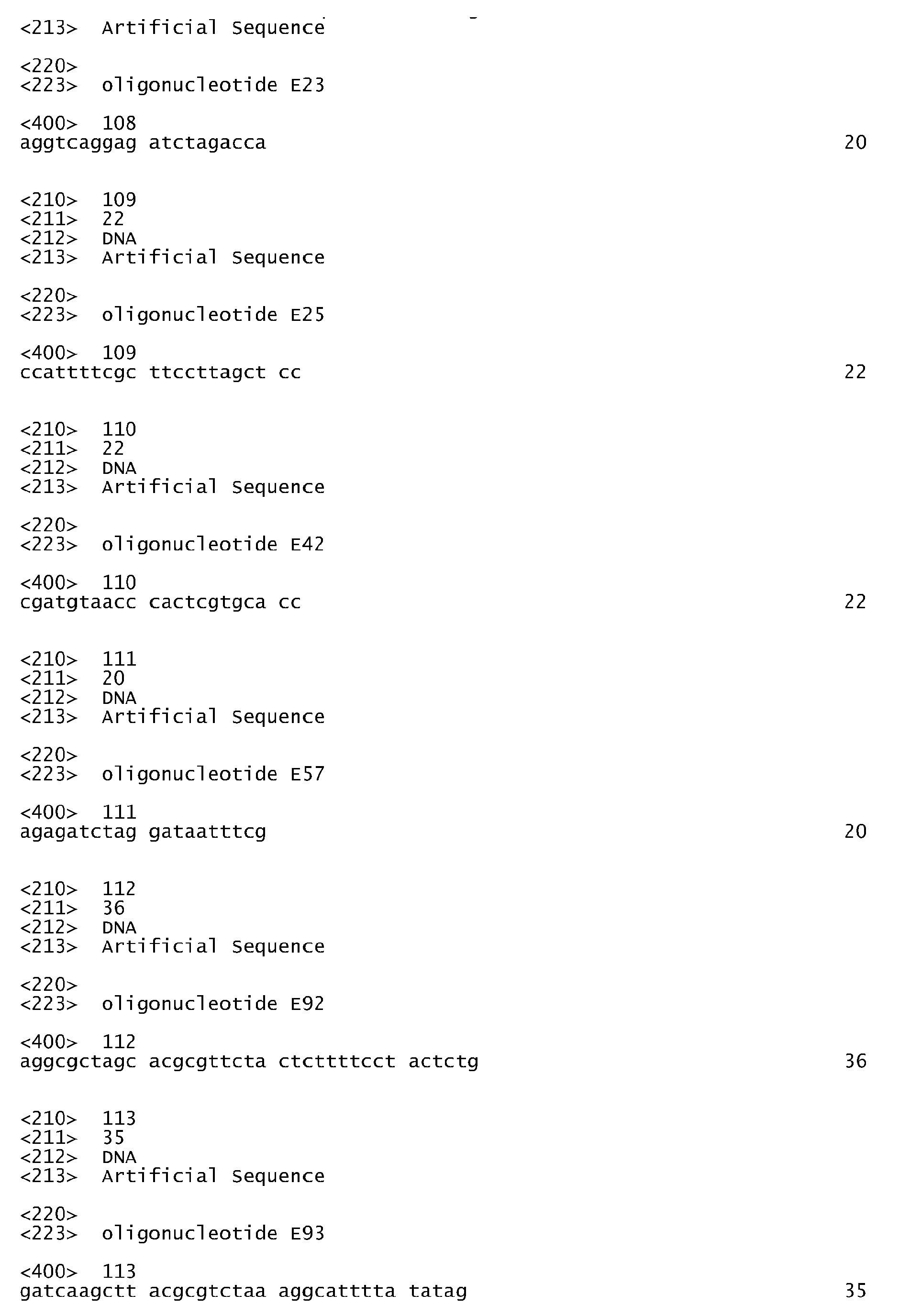 <213> Artificial Sequence

<220>
<223> oligonucleotide E23

<400> 108
aggtcaggag atctagacca 20

<210> 109
<211> 22
<212> DNA
<213> Artificial Sequence

<220>
<223> oligonucleotide E25

<400> 109
ccattttcgc ttccttagct cc 22

<210> 110
<211> 22
<212> DNA
<213> Artificial Sequence

<220>
<223> oligonucleotide E42

<400> 110
cgatgtaacc cactcgtgca cc 22

<210> 111
<211> 20
<212> DNA
<213> Artificial Sequence

<220>
<223> oligonucleotide E57

<400> 111
agagatctag gataatttcg 20

<210> 112
<211> 36
<212> DNA
<213> Artificial Sequence

<220>
<223> oligonucleotide E92

<400> 112
aggcgctagc acgcgttcta ctcttttcct actctg 36

<210> 113
<211> 35
<212> DNA
<213> Artificial Sequence

<220>
<223> oligonucleotide E93

<400> 113
gatcaagctt acgcgtctaa aggcatttta tatag 35